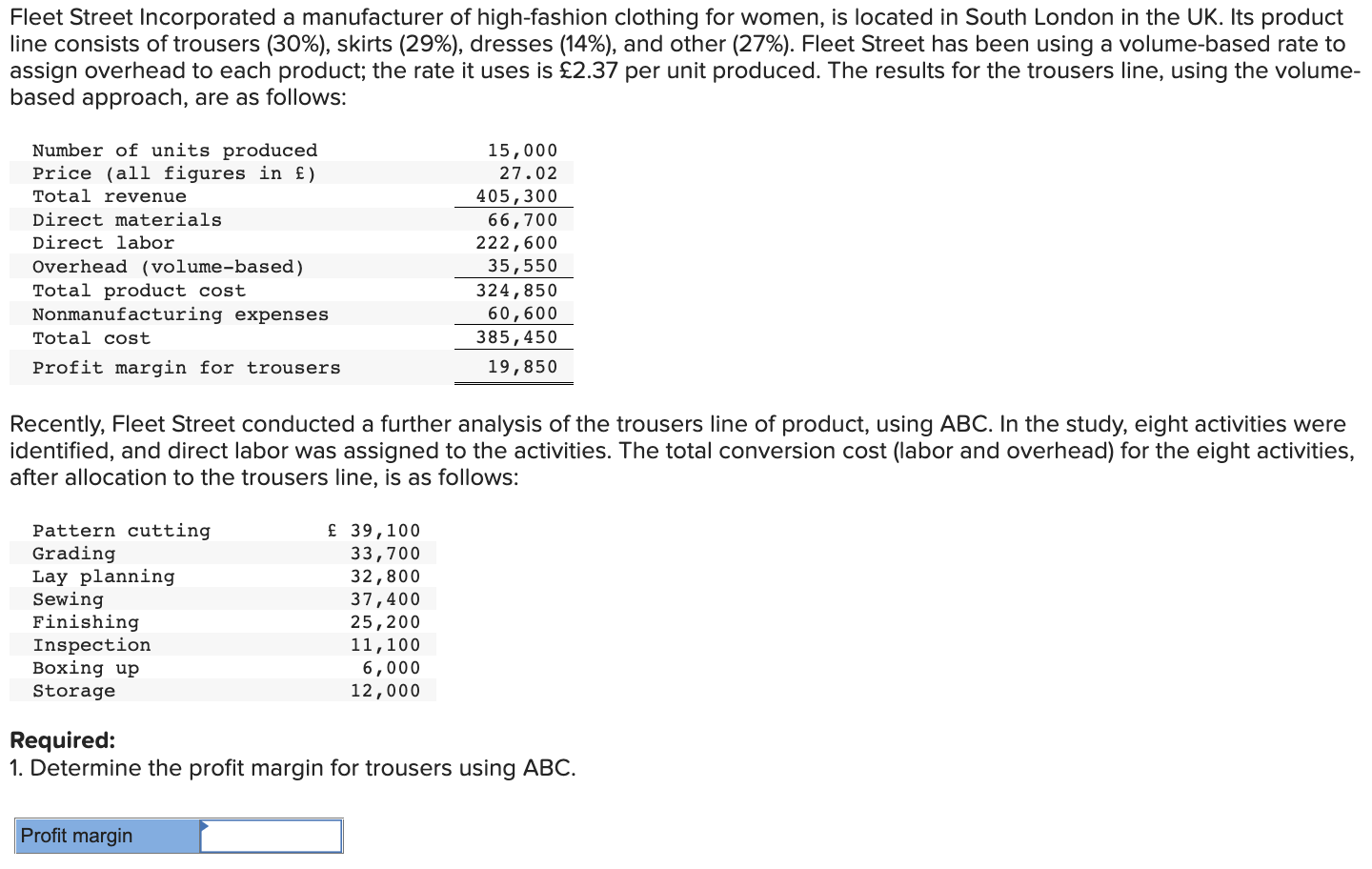 Fleet Street Incorporated a manufacturer of high-fashion clothing for women, is located in South London in the UK. Its product line consists of trousers (30%), skirts (29%), dresses (14%), and other (27%). Fleet Street has been using a volume-based rate to assign overhead to each product; the rate it uses is £2.37 per unit produced. The results for the trousers line, using the volume-based approach, are as follows:

| | |
|---|---|
| Number of units produced | 15,000 |
| Price (all figures in £) | 27.02 |
| Total revenue | 405,300 |
| Direct materials | 66,700 |
| Direct labor | 222,600 |
| Overhead (volume-based) | 35,550 |
| Total product cost | 324,850 |
| Nonmanufacturing expenses | 60,600 |
| Total cost | 385,450 |
| Profit margin for trousers | 19,850 |

Recently, Fleet Street conducted a further analysis of the trousers line of product, using ABC. In the study, eight activities were identified, and direct labor was assigned to the activities. The total conversion cost (labor and overhead) for the eight activities, after allocation to the trousers line, is as follows:

| | |
|---|---|
| Pattern cutting | £ 39,100 |
| Grading | 33,700 |
| Lay planning | 32,800 |
| Sewing | 37,400 |
| Finishing | 25,200 |
| Inspection | 11,100 |
| Boxing up | 6,000 |
| Storage | 12,000 |

**Required:**
1. Determine the profit margin for trousers using ABC.

| Profit margin | |
|---|---|